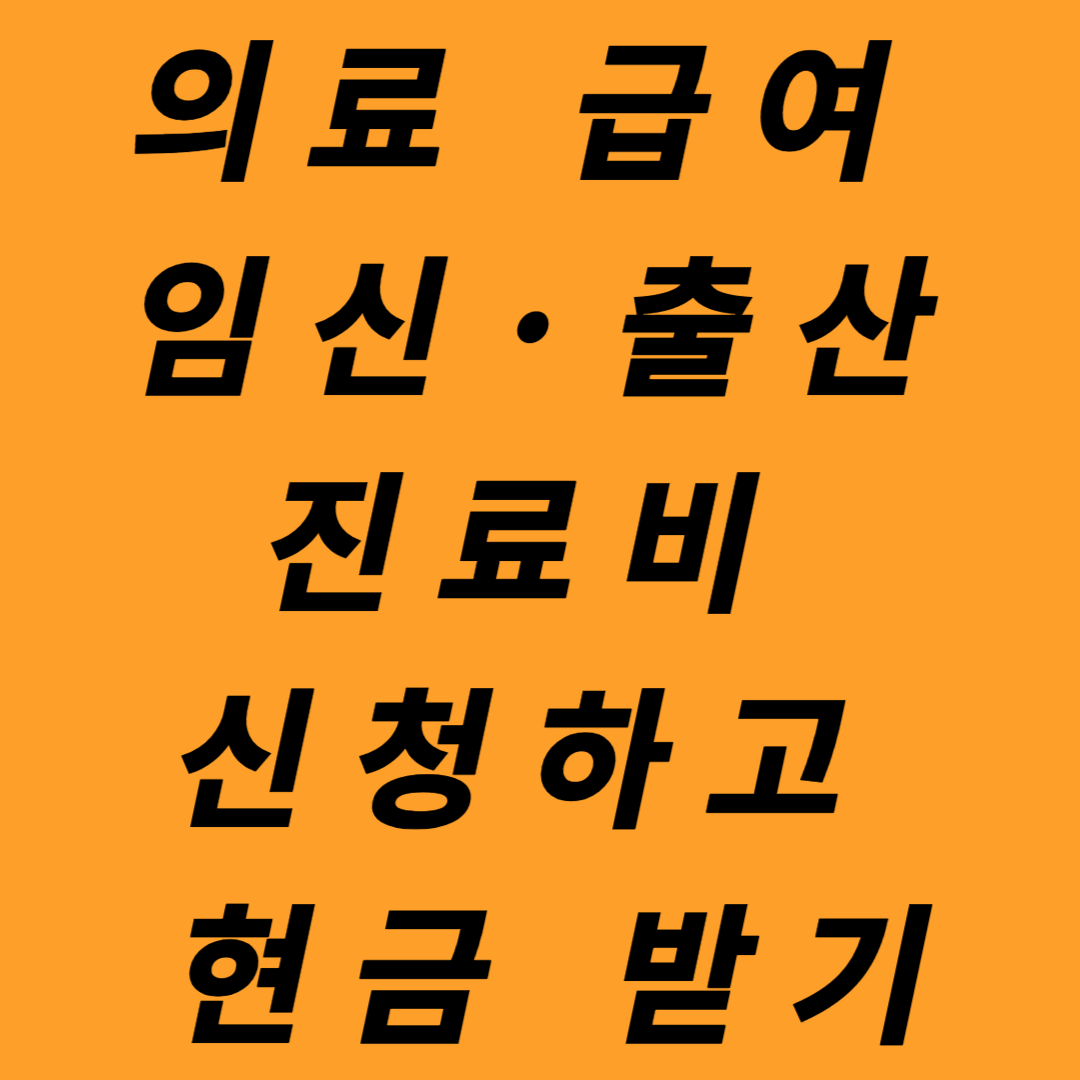 의료 급여
임신·출산
진료비
신청하고
현금 받기